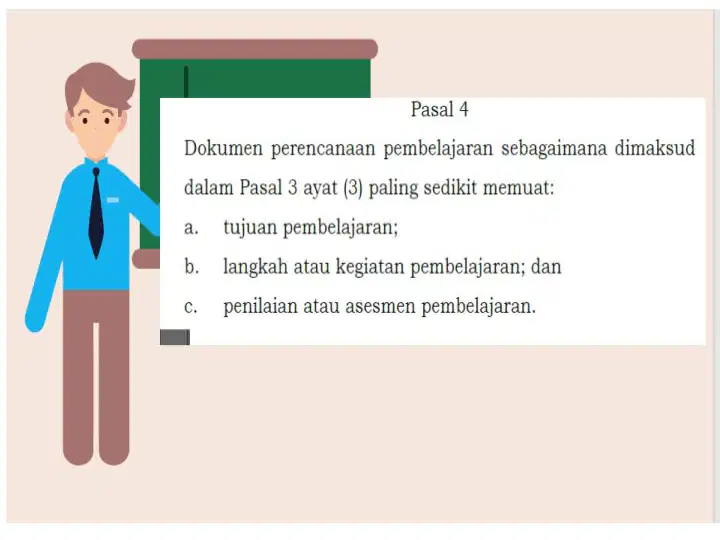 Pasal 4

Dokumen perencanaan pembelajaran sebagaimana dimaksud dalam Pasal 3 ayat (3) paling sedikit memuat:

a. tujuan pembelajaran;

b. langkah atau kegiatan pembelajaran; dan

c. penilaian atau asesmen pembelajaran.